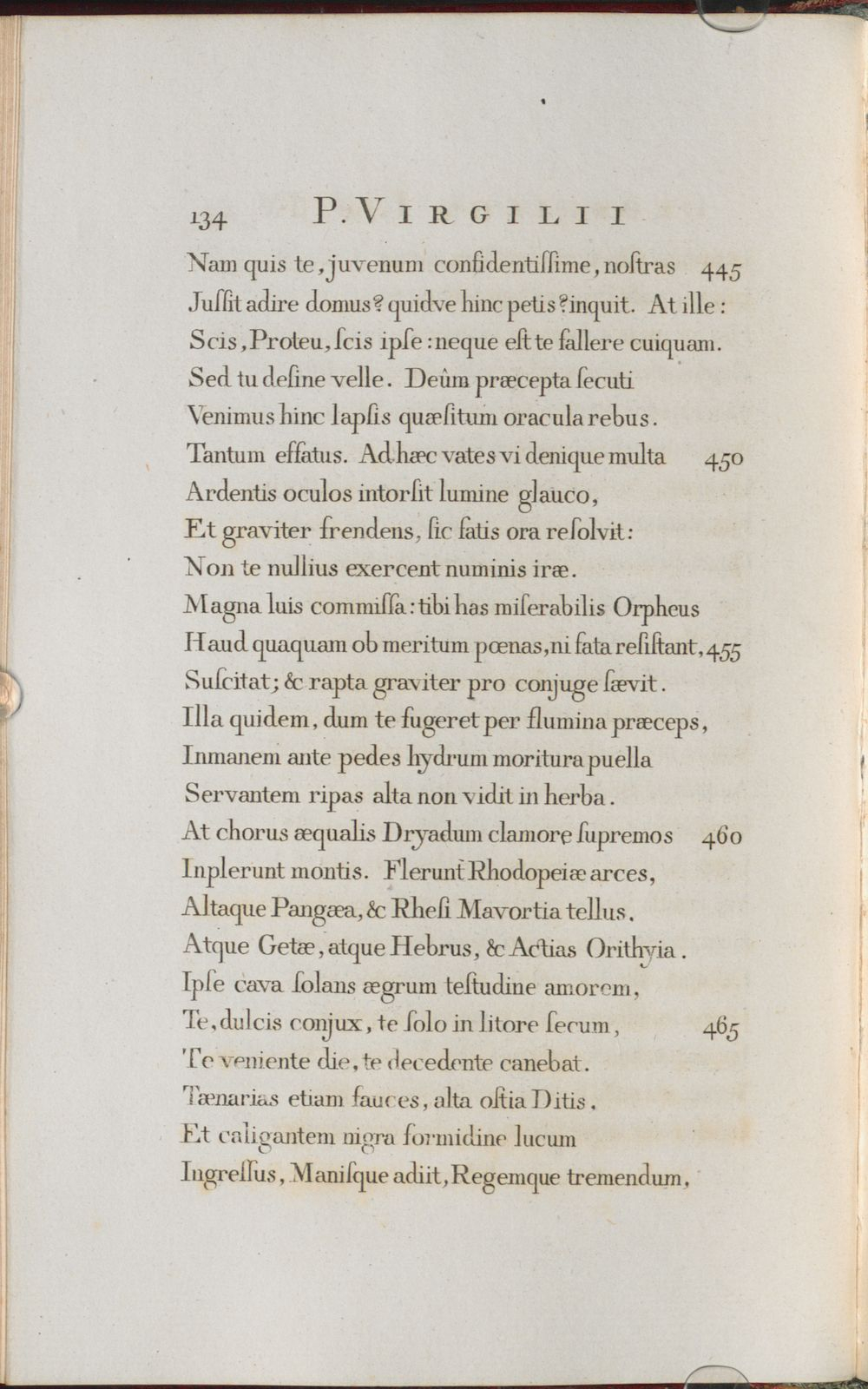 134 P. VIRGILII

Nam quis te, juvenum confidentiſſime, noſtras 445
Juſſit adire domus? quidve hinc petis? inquit. At ille:
Scis, Proteu, ſcis ipſe: neque eſt te fallere cuiquam.
Sed tu deſine velle. Deûm præcepta ſecuti
Venimus hinc lapſis quæſitum oracula rebus.
Tantum effatus. Ad hæc vates vi denique multa 450
Ardentis oculos intorſit lumine glauco,
Et graviter frendens, ſic fatis ora reſolvit:
Non te nullius exercent numinis iræ.
Magna luis commiſſa: tibi has miſerabilis Orpheus
Haud quaquam ob meritum pœnas, ni fata reſiſtant, 455
Suſcitat; & rapta graviter pro conjuge ſævit.
Illa quidem, dum te fugeret per flumina præceps,
Inmanem ante pedes hydrum moritura puella
Servantem ripas alta non vidit in herba.
At chorus æqualis Dryadum clamore ſupremos 460
Inplerunt montis. Flerunt Rhodopeiæ arces,
Altaque Pangæa, & Rheſi Mavortia tellus,
Atque Getæ, atque Hebrus, & Actias Orithyia.
Ipſe cava ſolans ægrum teſtudine amorem,
Te, dulcis conjux, te ſolo in litore ſecum, 465
Te veniente die, te decedente canebat.
Tænarias etiam fauces, alta oſtia Ditis,
Et caligantem nigra formidine lucum
Ingreſſus, Maniſque adiit, Regemque tremendum,